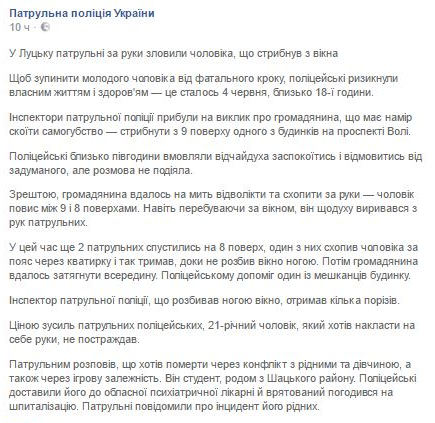 Патрульна поліція України
10 ч ·

У Луцьку патрульні за руки зловили чоловіка, що стрибнув з вікна

Щоб зупинити молодого чоловіка від фатального кроку, поліцейські ризикнули власним життям і здоров'ям — це сталось 4 червня, близько 18-ї години.

Інспектори патрульної поліції прибули на виклик про громадянина, що має намір скоїти самогубство — стрибнути з 9 поверху одного з будинків на проспекті Волі.

Поліцейські близько півгодини вмовляли відчайдуха заспокоїтись і відмовитись від задуманого, але розмова не подіяла.

Зрештою, громадянина вдалось на мить відволікти та схопити за руки — чоловік повис між 9 і 8 поверхами. Навіть перебуваючи за вікном, він щодуху виривався з рук патрульних.

У цей час ще 2 патрульних спустились на 8 поверх, один з них схопив чоловіка за пояс через кватирку і так тримав, доки не розбив вікно ногою. Потім громадянина вдалось затягнути всередину. Поліцейському допоміг один із мешканців будинку.

Інспектор патрульної поліції, що розбивав ногою вікно, отримав кілька порізів.

Ціною зусиль патрульних поліцейських, 21-річний чоловік, який хотів накласти на себе руки, не постраждав.

Патрульним розповів, що хотів померти через конфлікт з рідними та дівчиною, а також через ігрову залежність. Він студент, родом з Шацького району. Поліцейські доставили його до обласної психіатричної лікарні й врятований погодився на шпиталізацію. Патрульні повідомили про інцидент його рідних.